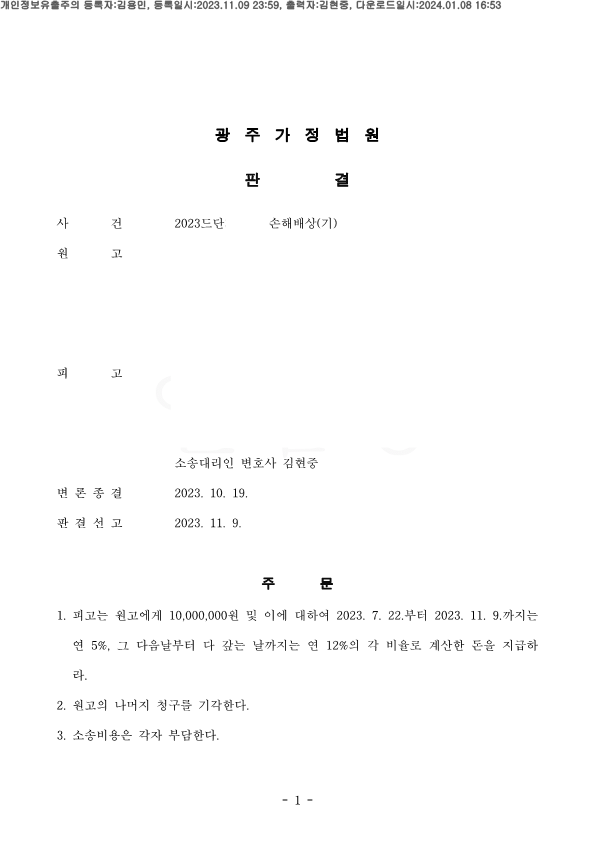 개인정보유출주의 등록자:김용민, 등록일시:2023.11.09 23:59, 출력자:김현중, 다운로드일시:2024.01.08 16:53

광 주 가 정 법 원

판 결

사 건 2023드단 손해배상(기)

원 고

피 고

소송대리인 변호사 김현중

변 론 종 결 2023. 10. 19.

판 결 선 고 2023. 11. 9.

주 문

1. 피고는 원고에게 10,000,000원 및 이에 대하여 2023. 7. 22.부터 2023. 11. 9.까지는 연 5%, 그 다음날부터 다 갚는 날까지는 연 12%의 각 비율로 계산한 돈을 지급하라.

2. 원고의 나머지 청구를 기각한다.

3. 소송비용은 각자 부담한다.

- 1 -